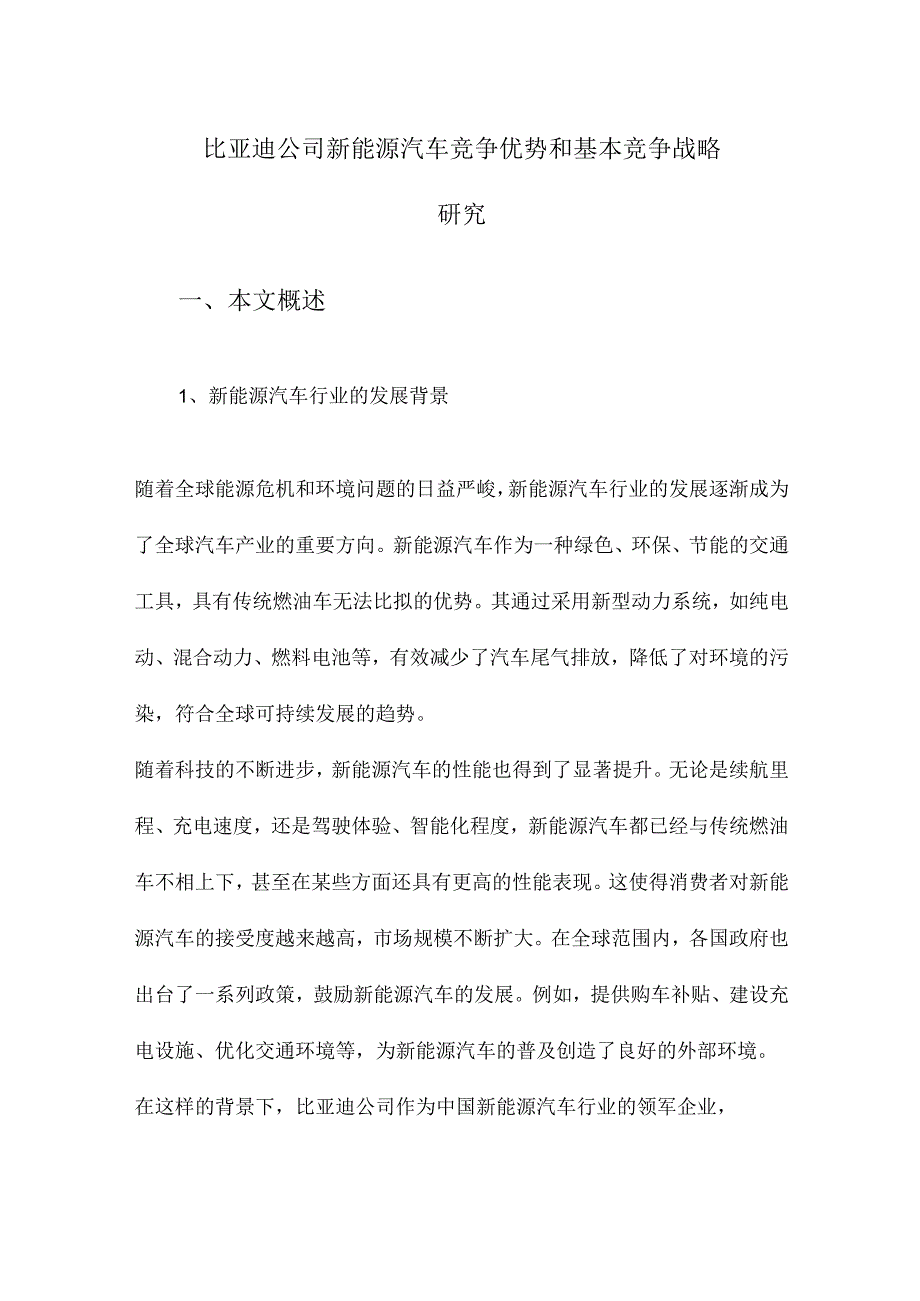 比亚迪公司新能源汽车竞争优势和基本竞争战略研究

一、本文概述

1、新能源汽车行业的发展背景

随着全球能源危机和环境问题的日益严峻，新能源汽车行业的发展逐渐成为了全球汽车产业的重要方向。新能源汽车作为一种绿色、环保、节能的交通工具，具有传统燃油车无法比拟的优势。其通过采用新型动力系统，如纯电动、混合动力、燃料电池等，有效减少了汽车尾气排放，降低了对环境的污染，符合全球可持续发展的趋势。

随着科技的不断进步，新能源汽车的性能也得到了显著提升。无论是续航里程、充电速度，还是驾驶体验、智能化程度，新能源汽车都已经与传统燃油车不相上下，甚至在某些方面还具有更高的性能表现。这使得消费者对新能源汽车的接受度越来越高，市场规模不断扩大。在全球范围内，各国政府也出台了一系列政策，鼓励新能源汽车的发展。例如，提供购车补贴、建设充电设施、优化交通环境等，为新能源汽车的普及创造了良好的外部环境。

在这样的背景下，比亚迪公司作为中国新能源汽车行业的领军企业，